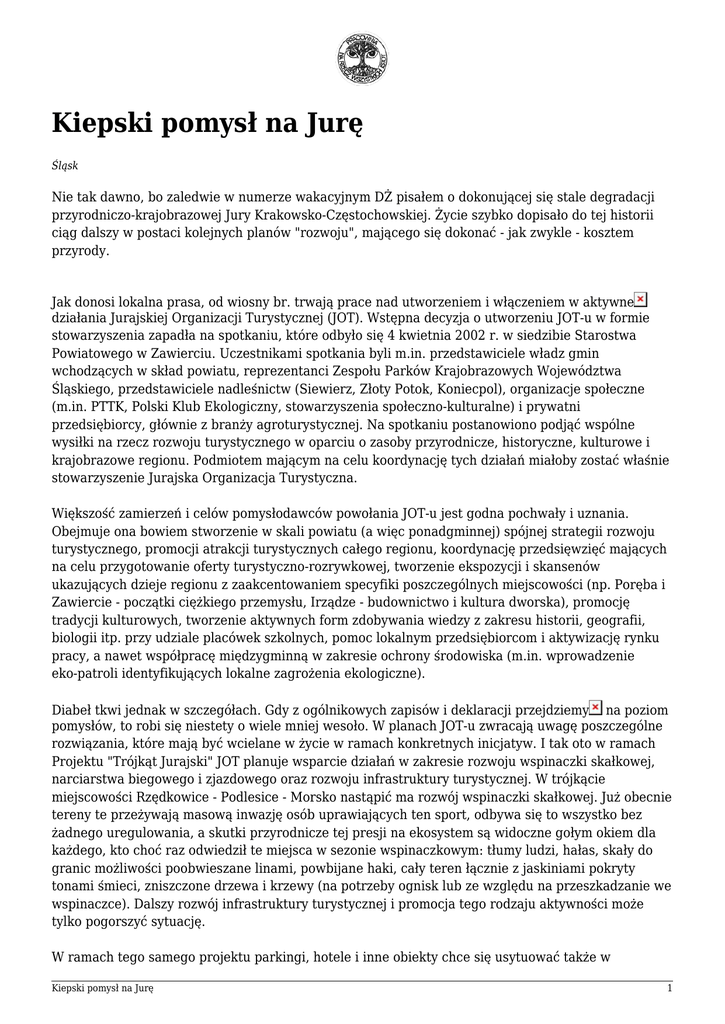 Kiepski pomysł na Jurę

Śląsk

Nie tak dawno, bo zaledwie w numerze wakacyjnym DŻ pisałem o dokonującej się stale degradacji przyrodniczo-krajobrazowej Jury Krakowsko-Częstochowskiej. Życie szybko dopisało do tej historii ciąg dalszy w postaci kolejnych planów "rozwoju", mającego się dokonać - jak zwykle - kosztem przyrody.

Jak donosi lokalna prasa, od wiosny br. trwają prace nad utworzeniem i włączeniem w aktywne działania Jurajskiej Organizacji Turystycznej (JOT). Wstępna decyzja o utworzeniu JOT-u w formie stowarzyszenia zapadła na spotkaniu, które odbyło się 4 kwietnia 2002 r. w siedzibie Starostwa Powiatowego w Zawierciu. Uczestnikami spotkania byli m.in. przedstawiciele władz gmin wchodzących w skład powiatu, reprezentanci Zespołu Parków Krajobrazowych Województwa Śląskiego, przedstawiciele nadleśnictw (Siewierz, Złoty Potok, Koniecpol), organizacje społeczne (m.in. PTTK, Polski Klub Ekologiczny, stowarzyszenia społeczno-kulturalne) i prywatni przedsiębiorcy, głównie z branży agroturystycznej. Na spotkaniu postanowiono podjąć wspólne wysiłki na rzecz rozwoju turystycznego w oparciu o zasoby przyrodnicze, historyczne, kulturowe i krajobrazowe regionu. Podmiotem mającym na celu koordynację tych działań miałoby zostać właśnie stowarzyszenie Jurajska Organizacja Turystyczna.

Większość zamierzeń i celów pomysłodawców powołania JOT-u jest godna pochwały i uznania. Obejmuje ona bowiem stworzenie w skali powiatu (a więc ponadgminnej) spójnej strategii rozwoju turystycznego, promocji atrakcji turystycznych całego regionu, koordynację przedsięwzięć mających na celu przygotowanie oferty turystyczno-rozrywkowej, tworzenie ekspozycji i skansenów ukazujących dzieje regionu z zaakcentowaniem specyfiki poszczególnych miejscowości (np. Poręba i Zawiercie - początki ciężkiego przemysłu, Irządze - budownictwo i kultura dworska), promocję tradycji kulturowych, tworzenie aktywnych form zdobywania wiedzy z zakresu historii, geografii, biologii itp. przy udziale placówek szkolnych, pomoc lokalnym przedsiębiorcom i aktywizację rynku pracy, a nawet współpracę międzygminną w zakresie ochrony środowiska (m.in. wprowadzenie eko-patroli identyfikujących lokalne zagrożenia ekologiczne).

Diabeł tkwi jednak w szczegółach. Gdy z ogólnikowych zapisów i deklaracji przejdziemy na poziom pomysłów, to robi się niestety o wiele mniej wesoło. W planach JOT-u zwracają uwagę poszczególne rozwiązania, które mają być wcielane w życie w ramach konkretnych inicjatyw. I tak oto w ramach Projektu "Trójkąt Jurajski" JOT planuje wsparcie działań w zakresie rozwoju wspinaczki skałkowej, narciarstwa biegowego i zjazdowego oraz rozwoju infrastruktury turystycznej. W trójkącie miejscowości Rzędkowice - Podlesice - Morsko nastąpić ma rozwój wspinaczki skałkowej. Już obecnie tereny te przeżywają masową inwazję osób uprawiających ten sport, odbywa się to wszystko bez żadnego uregulowania, a skutki przyrodnicze tej presji na ekosystem są widoczne gołym okiem dla każdego, kto choć raz odwiedził te miejsca w sezonie wspinaczkowym: tłumy ludzi, hałas, skały do granic możliwości poobwieszane linami, powbijane haki, cały teren łącznie z jaskiniami pokryty tonami śmieci, zniszczone drzewa i krzewy (na potrzeby ognisk lub ze względu na przeszkadzanie we wspinaczce). Dalszy rozwój infrastruktury turystycznej i promocja tego rodzaju aktywności może tylko pogorszyć sytuację.

W ramach tego samego projektu parkingi, hotele i inne obiekty chce się usytuować także w

Kiepski pomysł na Jurę 1